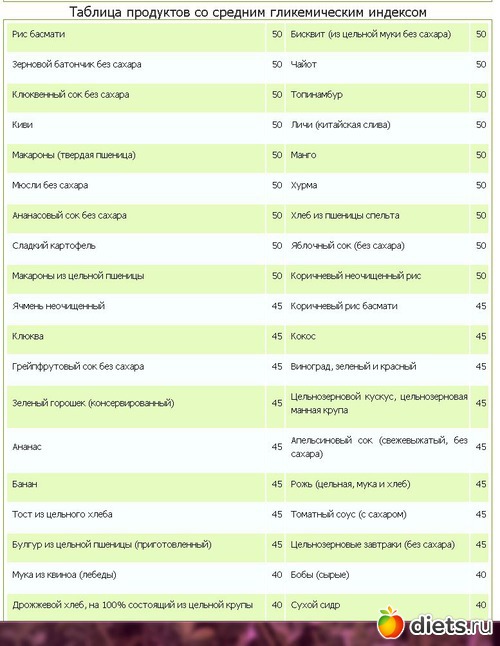 Таблица продуктов со средним гликемическим индексом

| | | | |
|---|---|---|---|
| Рис басмати | 50 | Бисквит (из цельной муки без сахара) | 50 |
| Зерновой батончик без сахара | 50 | Чайот | 50 |
| Клюквенный сок без сахара | 50 | Топинамбур | 50 |
| Киви | 50 | Личи (китайская слива) | 50 |
| Макароны (твердая пшеница) | 50 | Манго | 50 |
| Мюсли без сахара | 50 | Хурма | 50 |
| Ананасовый сок без сахара | 50 | Хлеб из пшеницы спельта | 50 |
| Сладкий картофель | 50 | Яблочный сок (без сахара) | 50 |
| Макароны из цельной пшеницы | 50 | Коричневый неочищенный рис | 50 |
| Ячмень неочищенный | 45 | Коричневый рис басмати | 45 |
| Клюква | 45 | Кокос | 45 |
| Грейпфрутовый сок без сахара | 45 | Виноград, зеленый и красный | 45 |
| Зеленый горошек (консервированный) | 45 | Цельнозерновой кускус, цельнозерновая манная крупа | 45 |
| Ананас | 45 | Апельсиновый сок (свежевыжатый, без сахара) | 45 |
| Банан | 45 | Рожь (цельная, мука и хлеб) | 45 |
| Тост из цельного хлеба | 45 | Томатный соус (с сахаром) | 45 |
| Булгур из цельной пшеницы (приготовленный) | 45 | Цельнозерновые завтраки (без сахара) | 45 |
| Мука из квиноа (лебеды) | 40 | Бобы (сырые) | 40 |
| Дрожжевой хлеб, на 100% состоящий из цельной крупы | 40 | Сухой сидр | 40 |

diets.ru